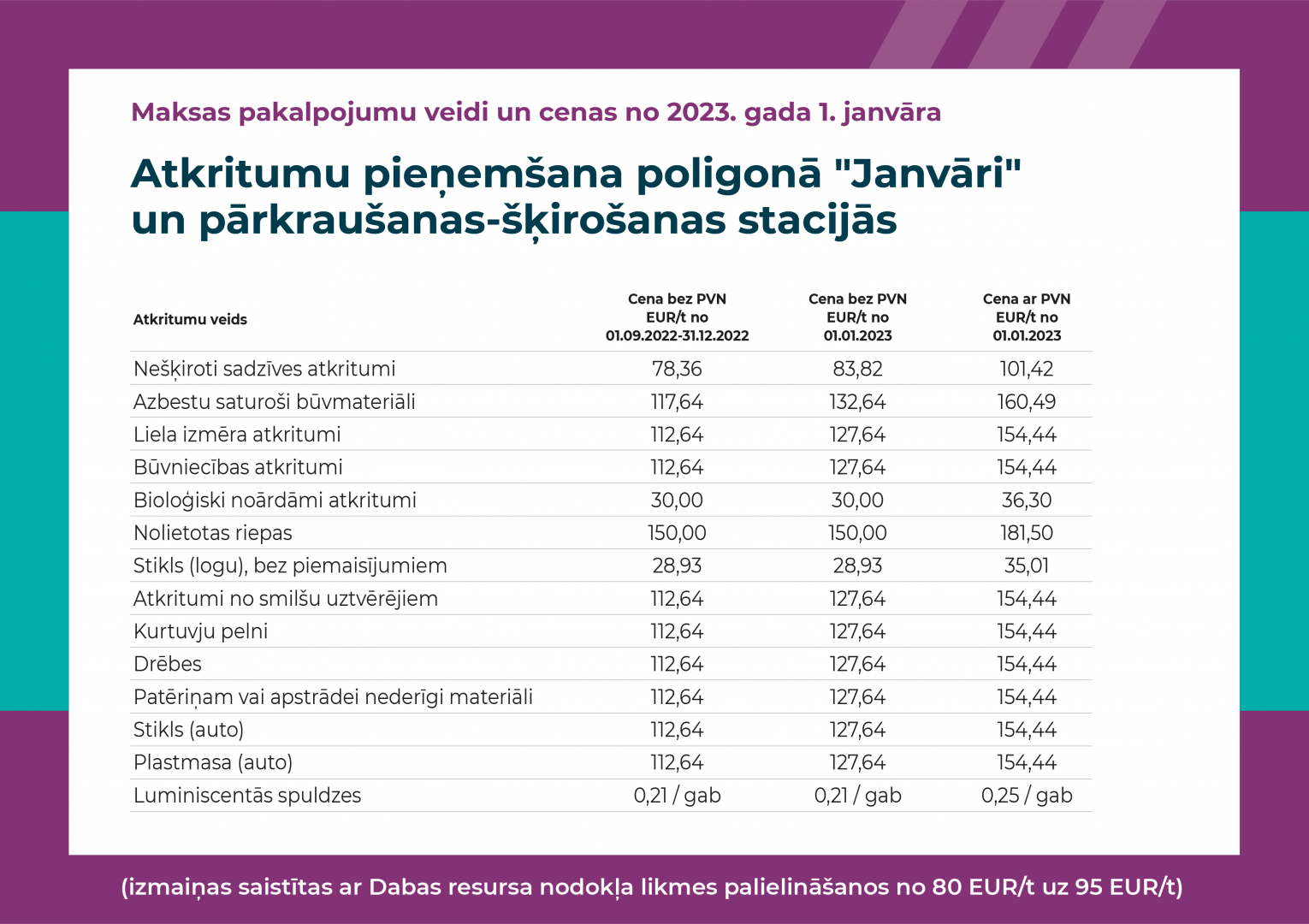 Maksas pakalpojumu veidi un cenas no 2023. gada 1. janvāra

Atkritumu pieņemšana poligonā "Janvāri" un pārkraušanas-šķirošanas stacijās

| Atkritumu veids | Cena bez PVN EUR/t no 01.09.2022-31.12.2022 | Cena bez PVN EUR/t no 01.01.2023 | Cena ar PVN EUR/t no 01.01.2023 |
|---|---|---|---|
| Nešķiroti sadzīves atkritumi | 78,36 | 83,82 | 101,42 |
| Azbestu saturoši būvmateriāli | 117,64 | 132,64 | 160,49 |
| Liela izmēra atkritumi | 112,64 | 127,64 | 154,44 |
| Būvniecības atkritumi | 112,64 | 127,64 | 154,44 |
| Bioloģiski noārdāmi atkritumi | 30,00 | 30,00 | 36,30 |
| Nolietotas riepas | 150,00 | 150,00 | 181,50 |
| Stikls (logu), bez piemaisījumiem | 28,93 | 28,93 | 35,01 |
| Atkritumi no smilšu uztvērējiem | 112,64 | 127,64 | 154,44 |
| Kurtuvju pelni | 112,64 | 127,64 | 154,44 |
| Drēbes | 112,64 | 127,64 | 154,44 |
| Patēriņam vai apstrādei nederīgi materiāli | 112,64 | 127,64 | 154,44 |
| Stikls (auto) | 112,64 | 127,64 | 154,44 |
| Plastmasa (auto) | 112,64 | 127,64 | 154,44 |
| Luminiscentās spuldzes | 0,21 / gab | 0,21 / gab | 0,25 / gab |

(izmaiņas saistītas ar Dabas resursa nodokļa likmes palielināšanos no 80 EUR/t uz 95 EUR/t)